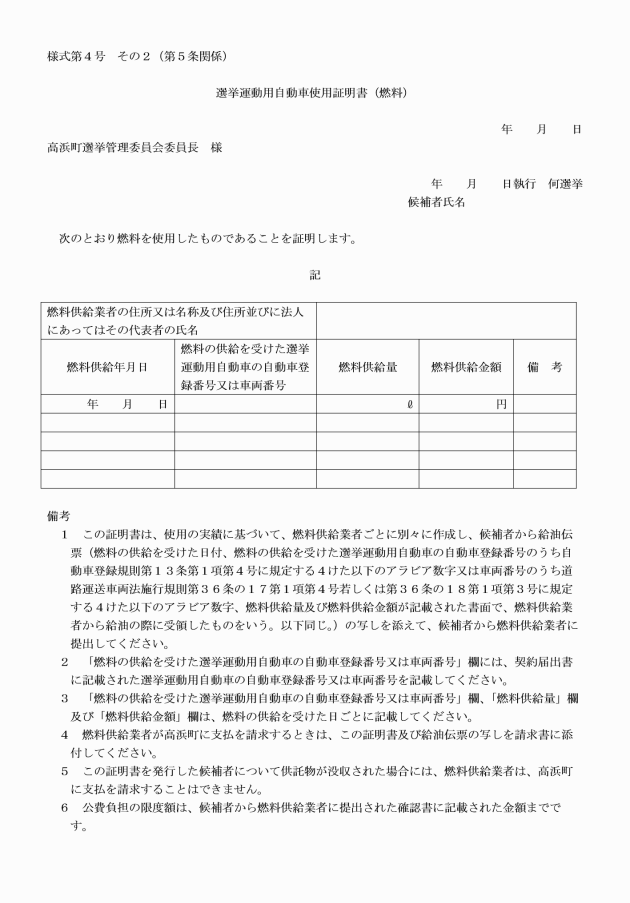 様式第４号　その２（第５条関係）

選挙運動用自動車使用証明書（燃料）

年　　月　　日

高浜町選挙管理委員会委員長　様

年　　月　　日執行　何選挙
候補者氏名

次のとおり燃料を使用したものであることを証明します。

記

| 燃料供給業者の住所又は名称及び住所並びに法人にあってはその代表者の氏名 | | | | |
|---|---|---|---|---|
| 燃料供給年月日 | 燃料の供給を受けた選挙運動用自動車の自動車登録番号又は車両番号 | 燃料供給量 | 燃料供給金額 | 備　考 |
| 年　　月　　日 | | ℓ | 円 | |
| | | | | |
| | | | | |
| | | | | |
| | | | | |

備考
１　この証明書は、使用の実績に基づいて、燃料供給業者ごとに別々に作成し、候補者から給油伝票（燃料の供給を受けた日付、燃料の供給を受けた選挙運動用自動車の自動車登録番号のうち自動車登録規則第１３条第１項第４号に規定する４けた以下のアラビア数字又は車両番号のうち道路運送車両法施行規則第３６条の１７第１項第４号若しくは第３６条の１８第１項第３号に規定する４けた以下のアラビア数字、燃料供給量及び燃料供給金額が記載された書面で、燃料供給業者から給油の際に受領したものをいう。以下同じ。）の写しを添えて、候補者から燃料供給業者に提出してください。
２　「燃料の供給を受けた選挙運動用自動車の自動車登録番号又は車両番号」欄には、契約届出書に記載された選挙運動用自動車の自動車登録番号又は車両番号を記載してください。
３　「燃料の供給を受けた選挙運動用自動車の自動車登録番号又は車両番号」欄、「燃料供給量」欄及び「燃料供給金額」欄は、燃料の供給を受けた日ごとに記載してください。
４　燃料供給業者が高浜町に支払を請求するときは、この証明書及び給油伝票の写しを請求書に添付してください。
５　この証明書を発行した候補者について供託物が没収された場合には、燃料供給業者は、高浜町に支払を請求することはできません。
６　公費負担の限度額は、候補者から燃料供給業者に提出された確認書に記載された金額までです。